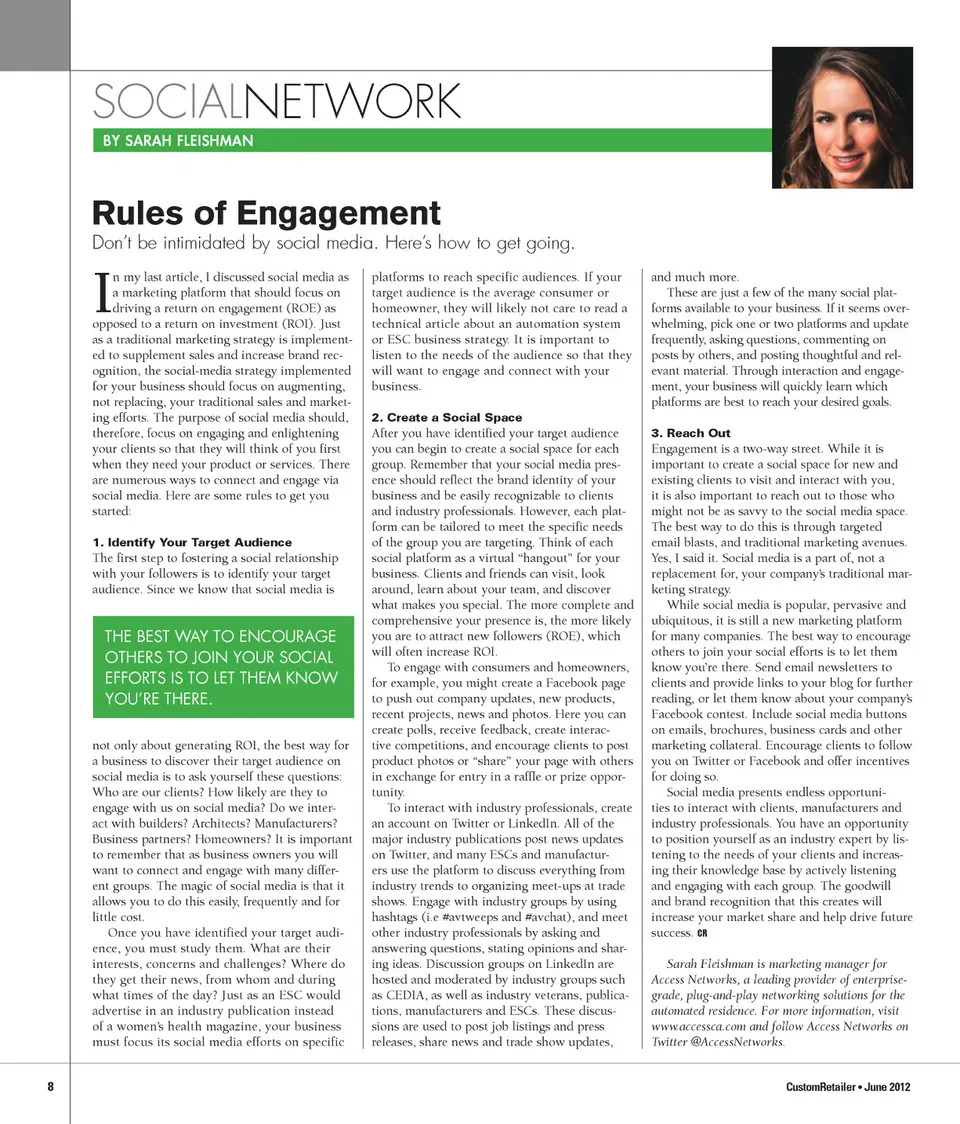 SOCIALNETWORK

BY SARAH FLEISHMAN

Rules of Engagement

Don't be intimidated by social media. Here's how to get going.

In my last article, I discussed social media as a marketing platform that should focus on driving a return on engagement (ROE) as opposed to a return on investment (ROI). Just as a traditional marketing strategy is implemented to supplement sales and increase brand recognition, the social-media strategy implemented for your business should focus on augmenting, not replacing, your traditional sales and marketing efforts. The purpose of social media should, therefore, focus on engaging and enlightening your clients so that they will think of you first when they need your product or services. There are numerous ways to connect and engage via social media. Here are some rules to get you started:

1. Identify Your Target Audience
The first step to fostering a social relationship with your followers is to identify your target audience. Since we know that social media is

THE BEST WAY TO ENCOURAGE OTHERS TO JOIN YOUR SOCIAL EFFORTS IS TO LET THEM KNOW YOU'RE THERE.

not only about generating ROI, the best way for a business to discover their target audience on social media is to ask yourself these questions: Who are our clients? How likely are they to engage with us on social media? Do we interact with builders? Architects? Manufacturers? Business partners? Homeowners? It is important to remember that as business owners you will want to connect and engage with many different groups. The magic of social media is that it allows you to do this easily, frequently and for little cost.

Once you have identified your target audience, you must study them. What are their interests, concerns and challenges? Where do they get their news, from whom and during what times of the day? Just as an ESC would advertise in an industry publication instead of a women's health magazine, your business must focus its social media efforts on specific platforms to reach specific audiences. If your target audience is the average consumer or homeowner, they will likely not care to read a technical article about an automation system or ESC business strategy. It is important to listen to the needs of the audience so that they will want to engage and connect with your business.

2. Create a Social Space
After you have identified your target audience you can begin to create a social space for each group. Remember that your social media presence should reflect the brand identity of your business and be easily recognizable to clients and industry professionals. However, each platform can be tailored to meet the specific needs of the group you are targeting. Think of each social platform as a virtual "hangout" for your business. Clients and friends can visit, look around, learn about your team, and discover what makes you special. The more complete and comprehensive your presence is, the more likely you are to attract new followers (ROE), which will often increase ROI.

To engage with consumers and homeowners, for example, you might create a Facebook page to push out company updates, new products, recent projects, news and photos. Here you can create polls, receive feedback, create interactive competitions, and encourage clients to post product photos or "share" your page with others in exchange for entry in a raffle or prize opportunity.

To interact with industry professionals, create an account on Twitter or LinkedIn. All of the major industry publications post news updates on Twitter, and many ESCs and manufacturers use the platform to discuss everything from industry trends to organizing meet-ups at trade shows. Engage with industry groups by using hashtags (i.e #avtweeps and #avchat), and meet other industry professionals by asking and answering questions, stating opinions and sharing ideas. Discussion groups on LinkedIn are hosted and moderated by industry groups such as CEDIA, as well as industry veterans, publications, manufacturers and ESCs. These discussions are used to post job listings and press releases, share news and trade show updates, and much more.

These are just a few of the many social platforms available to your business. If it seems overwhelming, pick one or two platforms and update frequently, asking questions, commenting on posts by others, and posting thoughtful and relevant material. Through interaction and engagement, your business will quickly learn which platforms are best to reach your desired goals.

3. Reach Out
Engagement is a two-way street. While it is important to create a social space for new and existing clients to visit and interact with you, it is also important to reach out to those who might not be as savvy to the social media space. The best way to do this is through targeted email blasts, and traditional marketing avenues. Yes, I said it. Social media is a part of, not a replacement for, your company's traditional marketing strategy.

While social media is popular, pervasive and ubiquitous, it is still a new marketing platform for many companies. The best way to encourage others to join your social efforts is to let them know you're there. Send email newsletters to clients and provide links to your blog for further reading, or let them know about your company's Facebook contest. Include social media buttons on emails, brochures, business cards and other marketing collateral. Encourage clients to follow you on Twitter or Facebook and offer incentives for doing so.

Social media presents endless opportunities to interact with clients, manufacturers and industry professionals. You have an opportunity to position yourself as an industry expert by listening to the needs of your clients and increasing their knowledge base by actively listening and engaging with each group. The goodwill and brand recognition that this creates will increase your market share and help drive future success. CR

Sarah Fleishman is marketing manager for Access Networks, a leading provider of enterprise-grade, plug-and-play networking solutions for the automated residence. For more information, visit www.accessca.com and follow Access Networks on Twitter @AccessNetworks.

8

CustomRetailer • June 2012